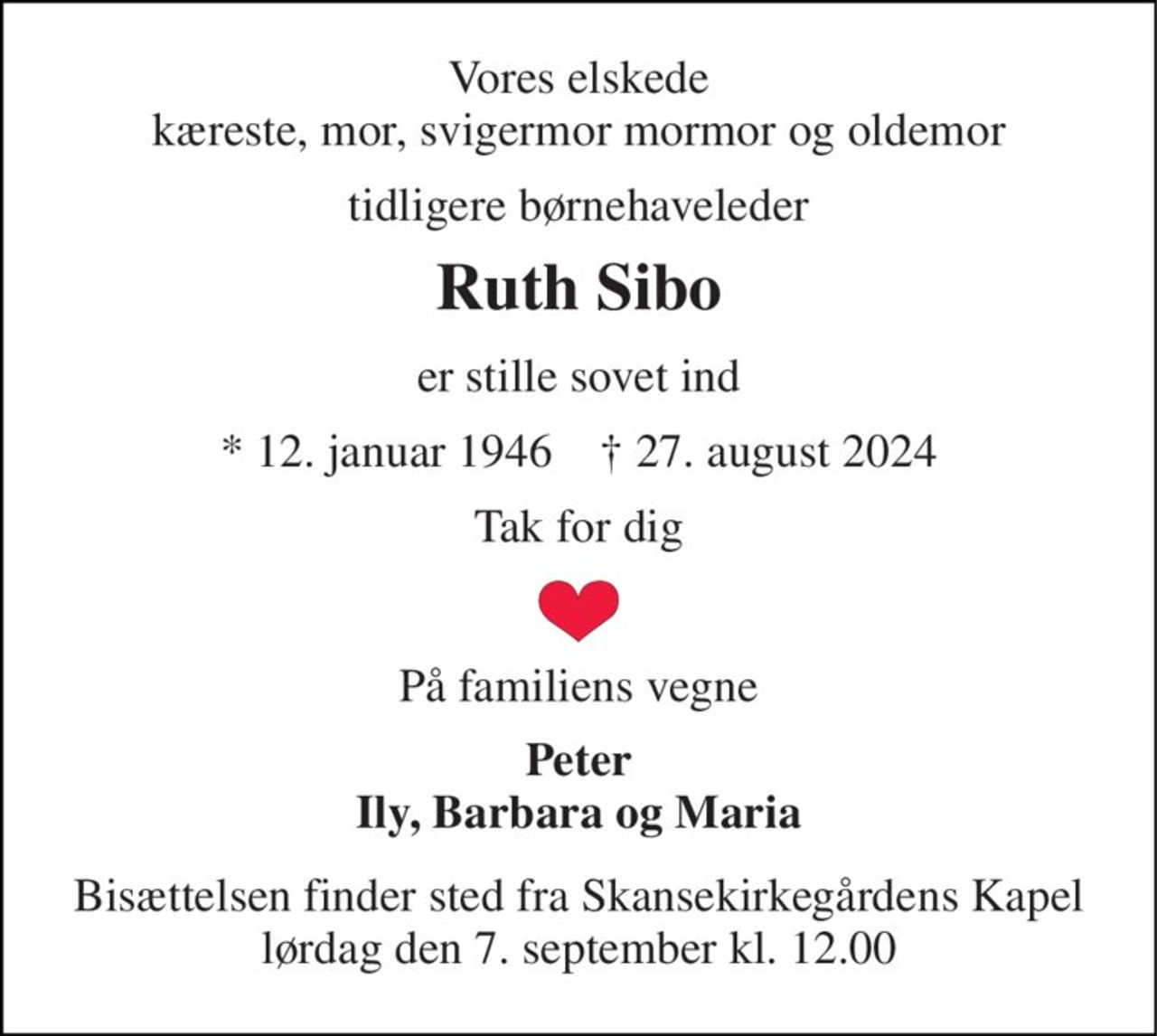 Vores elskede
kæreste, mor, svigermor mormor og oldemor

tidligere børnehaveleder

Ruth Sibo

er stille sovet ind

* 12. januar 1946 † 27. august 2024

Tak for dig

På familiens vegne

Peter
Ily, Barbara og Maria

Bisættelsen finder sted fra Skansekirkegårdens Kapel
lørdag den 7. september kl. 12.00